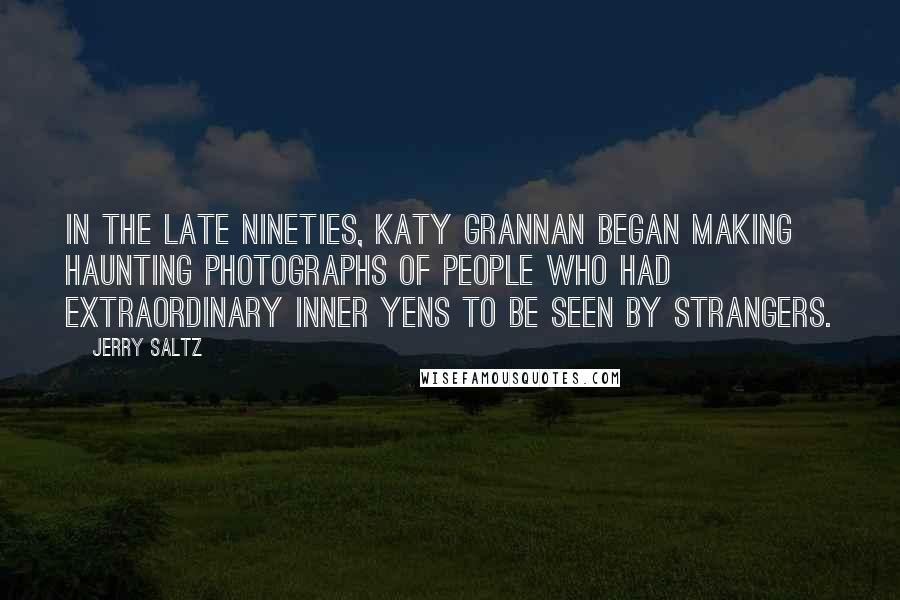 IN THE LATE NINETIES, KATY GRANNAN BEGAN MAKING HAUNTING PHOTOGRAPHS OF PEOPLE WHO HAD EXTRAORDINARY INNER YENS TO BE SEEN BY STRANGERS.

JERRY SALTZ

WISEFAMOUSQUOTES.COM